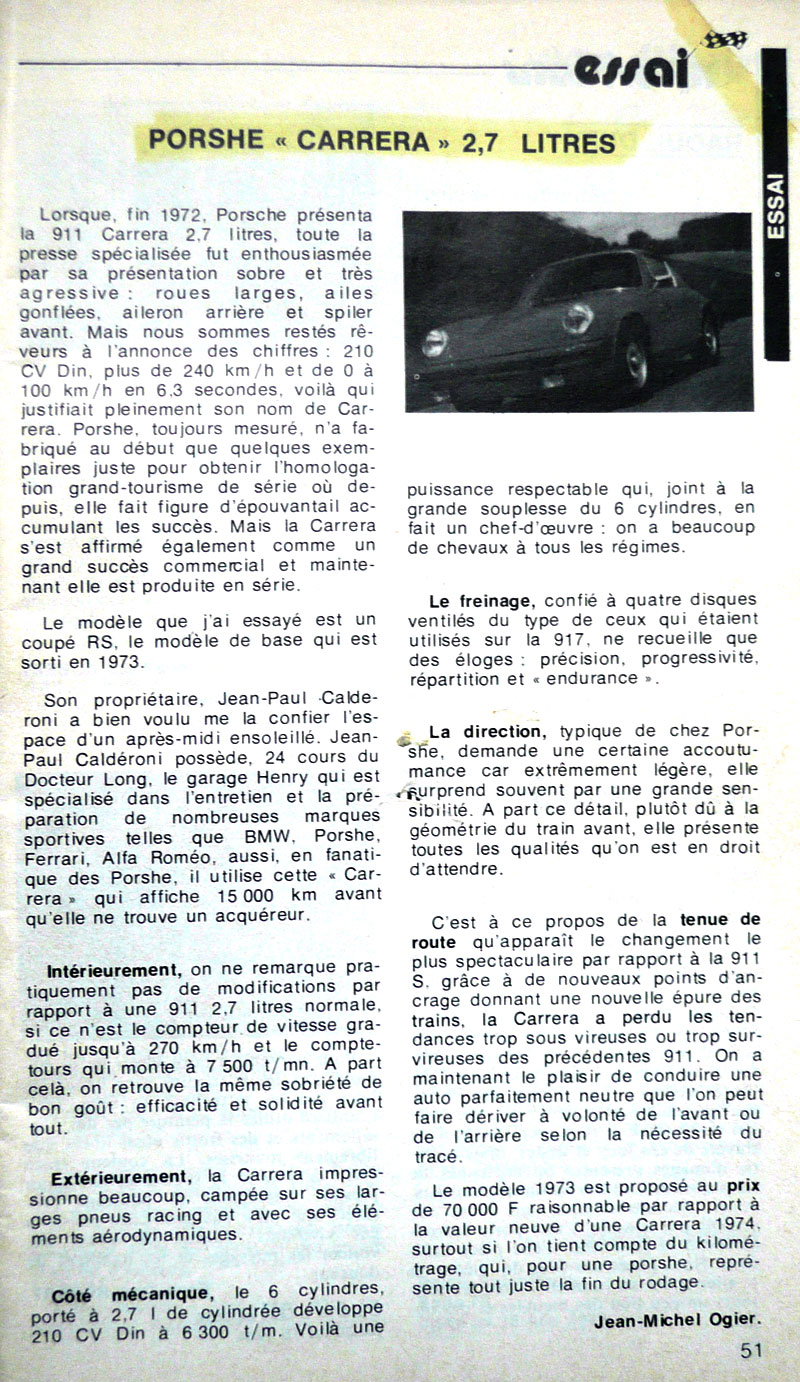 essai

ESSAI

PORSHE « CARRERA » 2,7 LITRES

Lorsque, fin 1972, Porsche présenta la 911 Carrera 2,7 litres, toute la presse spécialisée fut enthousiasmée par sa présentation sobre et très agressive : roues larges, ailes gonflées, aileron arrière et spiler avant. Mais nous sommes restés rêveurs à l'annonce des chiffres : 210 CV Din, plus de 240 km/h et de 0 à 100 km/h en 6,3 secondes, voilà qui justifiait pleinement son nom de Carrera. Porshe, toujours mesuré, n'a fabriqué au début que quelques exemplaires juste pour obtenir l'homologation grand-tourisme de série où depuis, elle fait figure d'épouvantail accumulant les succès. Mais la Carrera s'est affirmé également comme un grand succès commercial et maintenant elle est produite en série.

Le modèle que j'ai essayé est un coupé RS, le modèle de base qui est sorti en 1973.

Son propriétaire, Jean-Paul Calderoni a bien voulu me la confier l'espace d'un après-midi ensoleillé. Jean-Paul Caldéroni possède, 24 cours du Docteur Long, le garage Henry qui est spécialisé dans l'entretien et la préparation de nombreuses marques sportives telles que BMW, Porshe, Ferrari, Alfa Roméo, aussi, en fanatique des Porshe, il utilise cette « Carrera » qui affiche 15 000 km avant qu'elle ne trouve un acquéreur.

Intérieurement, on ne remarque pratiquement pas de modifications par rapport à une 911 2,7 litres normale, si ce n'est le compteur de vitesse gradué jusqu'à 270 km/h et le compte-tours qui monte à 7 500 t/mn. A part celà, on retrouve la même sobriété de bon goût : efficacité et solidité avant tout.

Extérieurement, la Carrera impressionne beaucoup, campée sur ses larges pneus racing et avec ses éléments aérodynamiques.

Côté mécanique, le 6 cylindres, porté à 2,7 l de cylindrée développe 210 CV Din à 6 300 t/m. Voilà une puissance respectable qui, joint à la grande souplesse du 6 cylindres, en fait un chef-d'œuvre : on a beaucoup de chevaux à tous les régimes.

Le freinage, confié à quatre disques ventilés du type de ceux qui étaient utilisés sur la 917, ne recueille que des éloges : précision, progressivité, répartition et « endurance ».

La direction, typique de chez Porshe, demande une certaine accoutumance car extrêmement légère, elle surprend souvent par une grande sensibilité. A part ce détail, plutôt dû à la géométrie du train avant, elle présente toutes les qualités qu'on est en droit d'attendre.

C'est à ce propos de la tenue de route qu'apparaît le changement le plus spectaculaire par rapport à la 911 S, grâce à de nouveaux points d'ancrage donnant une nouvelle épure des trains, la Carrera a perdu les tendances trop sous vireuses ou trop survireuses des précédentes 911. On a maintenant le plaisir de conduire une auto parfaitement neutre que l'on peut faire dériver à volonté de l'avant ou de l'arrière selon la nécessité du tracé.

Le modèle 1973 est proposé au prix de 70 000 F raisonnable par rapport à la valeur neuve d'une Carrera 1974, surtout si l'on tient compte du kilométrage, qui, pour une porshe, représente tout juste la fin du rodage.

Jean-Michel Ogier.

51